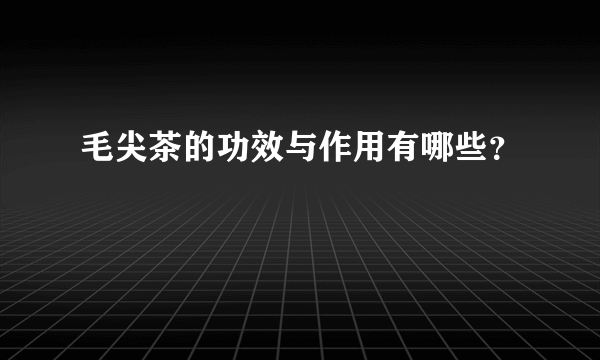 毛尖茶的功效与作用有哪些？